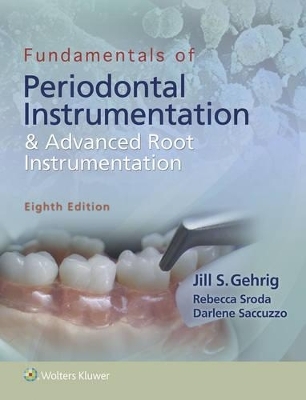 Fundamentals of
Periodontal Instrumentation
& Advanced Root Instrumentation

Eighth Edition

Jill S. Gehrig
Rebecca Sroda
Darlene Saccuzzo

Wolters Kluwer